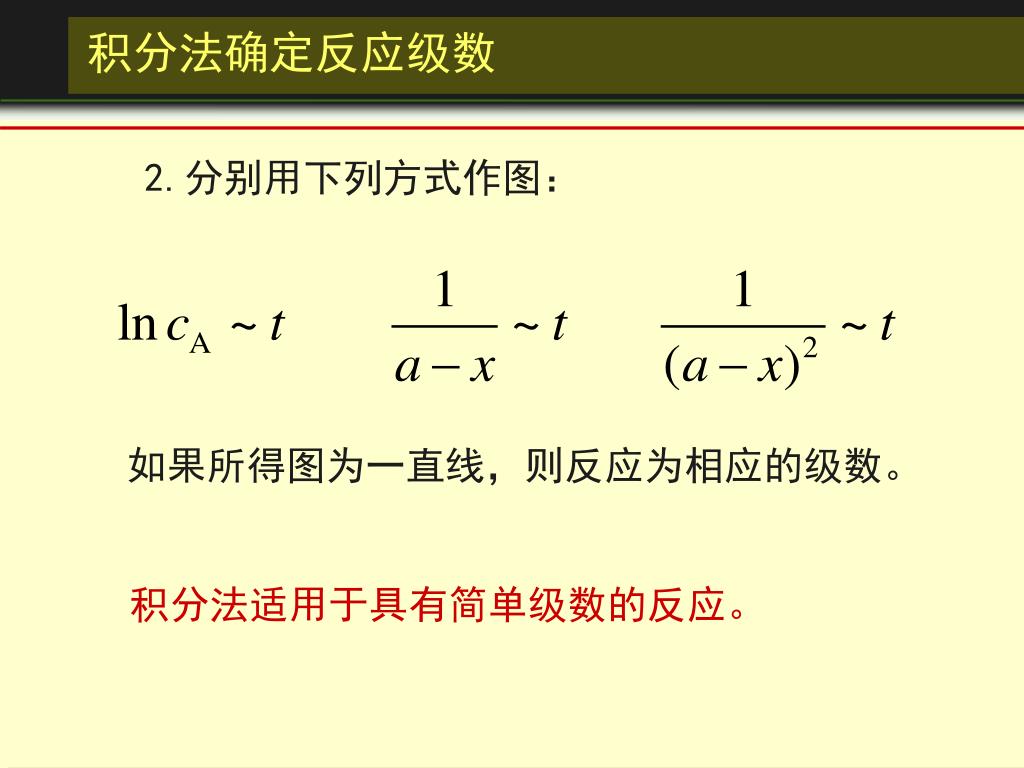 积分法确定反应级数

2. 分别用下列方式作图：

$\ln c_A \sim t$ $\frac{1}{a-x} \sim t$ $\frac{1}{(a-x)^2} \sim t$

如果所得图为一直线，则反应为相应的级数。

积分法适用于具有简单级数的反应。